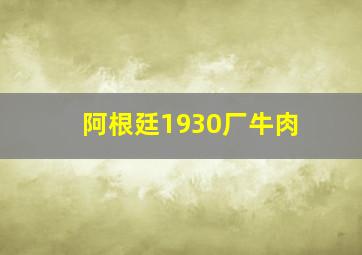 阿根廷1930厂牛肉